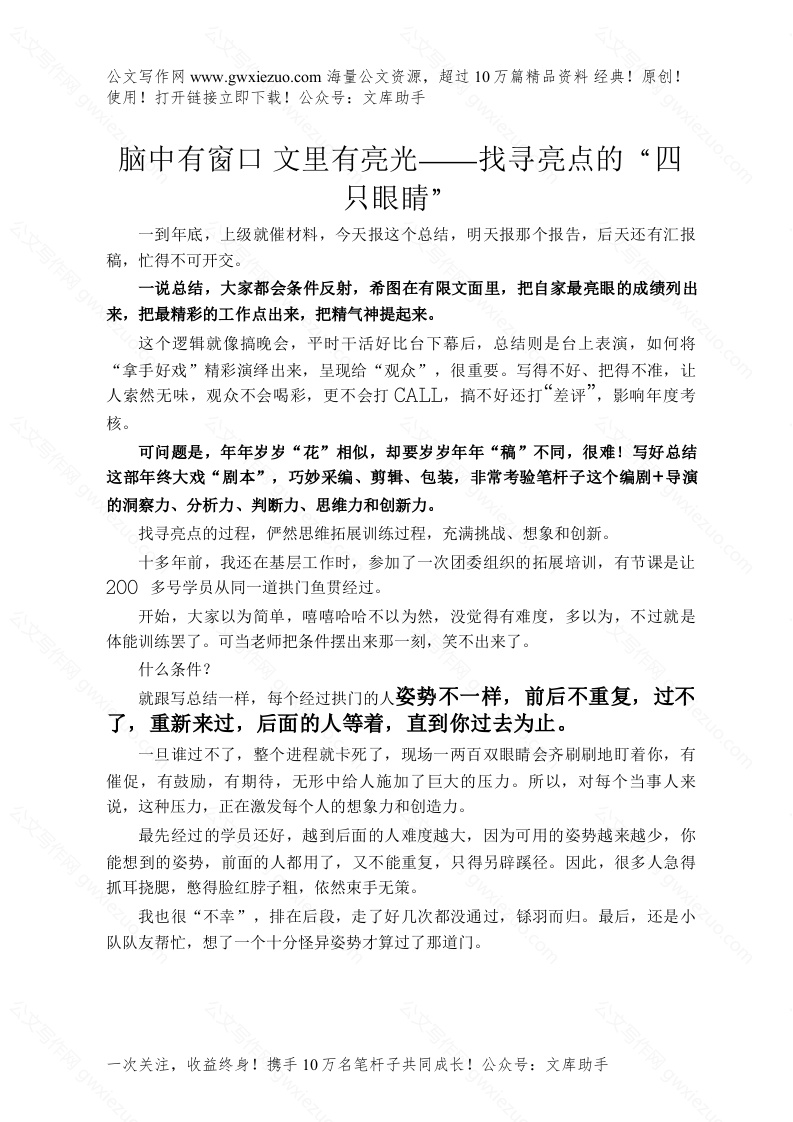 公文写作网 www.gwxiezuo.com 海量公文资源，超过 10 万篇精品资料 经典！原创！使用！打开链接立即下载！公众号：文库助手

脑中有窗口 文里有亮光——找寻亮点的“四只眼睛”

一到年底，上级就催材料，今天报这个总结，明天报那个报告，后天还有汇报稿，忙得不可开交。

一说总结，大家都会条件反射，希图在有限文面里，把自家最亮眼的成绩列出来，把最精彩的工作点出来，把精气神提起来。

这个逻辑就像搞晚会，平时干活好比台下幕后，总结则是台上表演，如何将“拿手好戏”精彩演绎出来，呈现给“观众”，很重要。写得不好、把得不准，让人索然无味，观众不会喝彩，更不会打 CALL，搞不好还打“差评”，影响年度考核。

可问题是，年年岁岁“花”相似，却要岁岁年年“稿”不同，很难！写好总结这部年终大戏“剧本”，巧妙采编、剪辑、包装，非常考验笔杆子这个编剧+导演的洞察力、分析力、判断力、思维力和创新力。

找寻亮点的过程，俨然思维拓展训练过程，充满挑战、想象和创新。

十多年前，我还在基层工作时，参加了一次团委组织的拓展培训，有节课是让 200 多号学员从同一道拱门鱼贯经过。

开始，大家以为简单，嘻嘻哈哈不以为然，没觉得有难度，多以为，不过就是体能训练罢了。可当老师把条件摆出来那一刻，笑不出来了。

什么条件？

就跟写总结一样，每个经过拱门的人姿势不一样，前后不重复，过不了，重新来过，后面的人等着，直到你过去为止。

一旦谁过不了，整个进程就卡死了，现场一两百双眼睛会齐刷刷地盯着你，有催促，有鼓励，有期待，无形中给人施加了巨大的压力。所以，对每个当事人来说，这种压力，正在激发每个人的想象力和创造力。

最先经过的学员还好，越到后面的人难度越大，因为可用的姿势越来越少，你能想到的姿势，前面的人都用了，又不能重复，只得另辟蹊径。因此，很多人急得抓耳挠腮，憋得脸红脖子粗，依然束手无策。

我也很“不幸”，排在后段，走了好几次都没通过，铩羽而归。最后，还是小队队友帮忙，想了一个十分怪异姿势才算过了那道门。

一次关注，收益终身！携手 10 万名笔杆子共同成长！公众号：文库助手